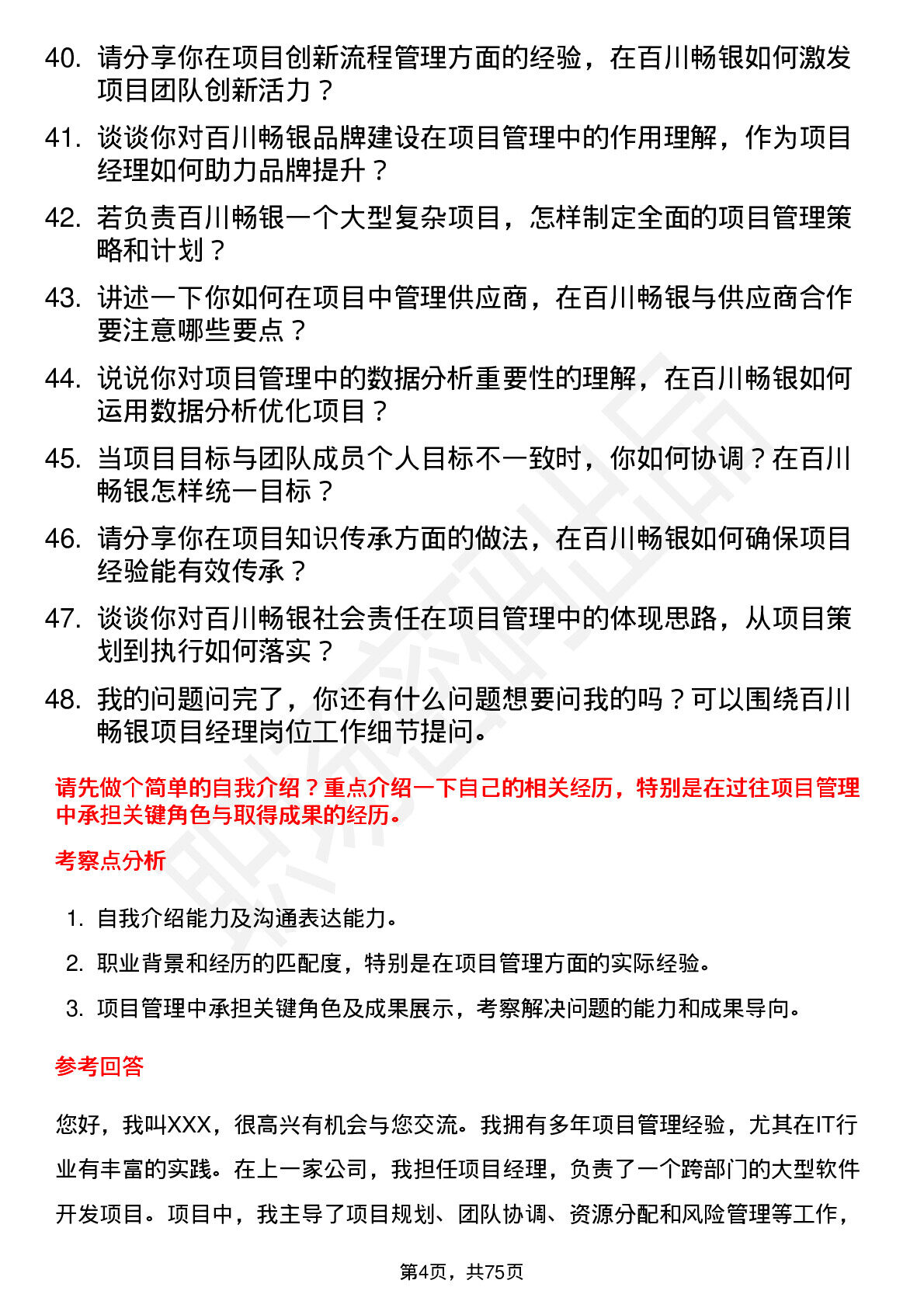 40. 请分享你在项目创新流程管理方面的经验，在百川畅银如何激发项目团队创新活力？

41. 谈谈你对百川畅银品牌建设在项目管理中的作用理解，作为项目经理如何助力品牌提升？

42. 若负责百川畅银一个大型复杂项目，怎样制定全面的项目管理策略和计划？

43. 讲述一下你如何在项目中管理供应商，在百川畅银与供应商合作要注意哪些要点？

44. 说说你对项目管理中的数据分析重要性的理解，在百川畅银如何运用数据分析优化项目？

45. 当项目目标与团队成员个人目标不一致时，你如何协调？在百川畅银怎样统一目标？

46. 请分享你在项目知识传承方面的做法，在百川畅银如何确保项目经验能有效传承？

47. 谈谈你对百川畅银社会责任在项目管理中的体现思路，从项目策划到执行如何落实？

48. 我的问题问完了，你还有什么问题想要问我的吗？可以围绕百川畅银项目经理岗位工作细节提问。

请先做个简单的自我介绍？重点介绍一下自己的相关经历，特别是在过往项目管理中承担关键角色与取得成果的经历。

考察点分析

1. 自我介绍能力及沟通表达能力。
2. 职业背景和经历的匹配度，特别是在项目管理方面的实际经验。
3. 项目管理中承担关键角色及成果展示，考察解决问题的能力和成果导向。

参考回答

您好，我叫XXX，很高兴有机会与您交流。我拥有多年项目管理经验，尤其在IT行业有丰富的实践。在上一家公司，我担任项目经理，负责了一个跨部门的大型软件开发项目。项目中，我主导了项目规划、团队协调、资源分配和风险管理等工作，

第4页，共75页